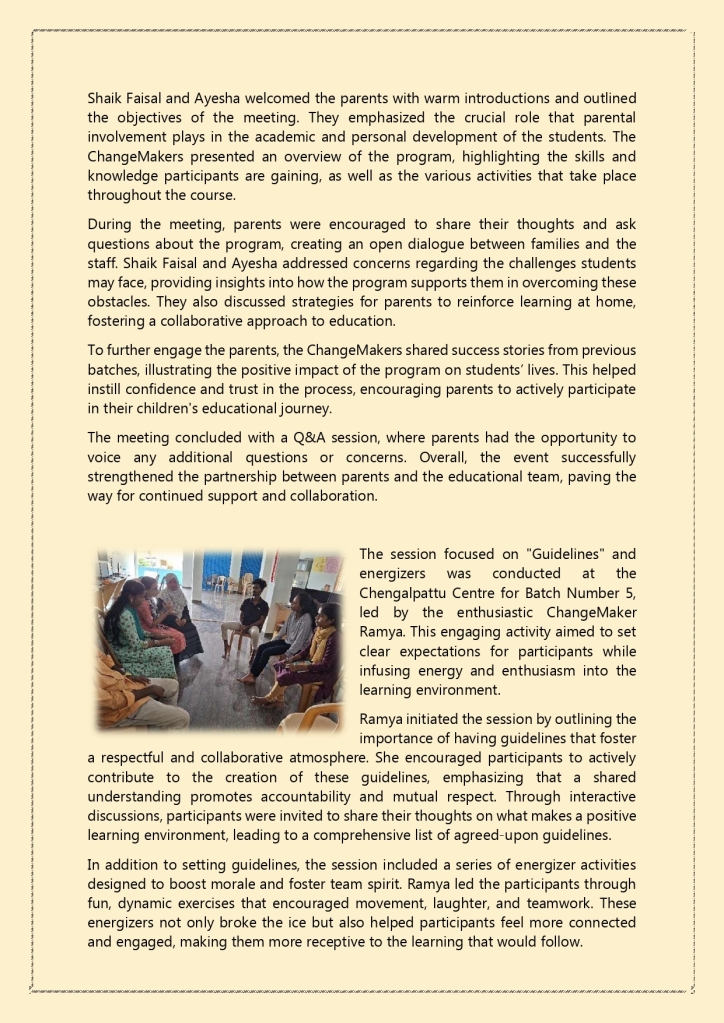 Shaik Faisal and Ayesha welcomed the parents with warm introductions and outlined the objectives of the meeting. They emphasized the crucial role that parental involvement plays in the academic and personal development of the students. The ChangeMakers presented an overview of the program, highlighting the skills and knowledge participants are gaining, as well as the various activities that take place throughout the course.

During the meeting, parents were encouraged to share their thoughts and ask questions about the program, creating an open dialogue between families and the staff. Shaik Faisal and Ayesha addressed concerns regarding the challenges students may face, providing insights into how the program supports them in overcoming these obstacles. They also discussed strategies for parents to reinforce learning at home, fostering a collaborative approach to education.

To further engage the parents, the ChangeMakers shared success stories from previous batches, illustrating the positive impact of the program on students' lives. This helped instill confidence and trust in the process, encouraging parents to actively participate in their children's educational journey.

The meeting concluded with a Q&A session, where parents had the opportunity to voice any additional questions or concerns. Overall, the event successfully strengthened the partnership between parents and the educational team, paving the way for continued support and collaboration.

The session focused on "Guidelines" and energizers was conducted at the Chengalpattu Centre for Batch Number 5, led by the enthusiastic ChangeMaker Ramya. This engaging activity aimed to set clear expectations for participants while infusing energy and enthusiasm into the learning environment.

Ramya initiated the session by outlining the importance of having guidelines that foster a respectful and collaborative atmosphere. She encouraged participants to actively contribute to the creation of these guidelines, emphasizing that a shared understanding promotes accountability and mutual respect. Through interactive discussions, participants were invited to share their thoughts on what makes a positive learning environment, leading to a comprehensive list of agreed-upon guidelines.

In addition to setting guidelines, the session included a series of energizer activities designed to boost morale and foster team spirit. Ramya led the participants through fun, dynamic exercises that encouraged movement, laughter, and teamwork. These energizers not only broke the ice but also helped participants feel more connected and engaged, making them more receptive to the learning that would follow.